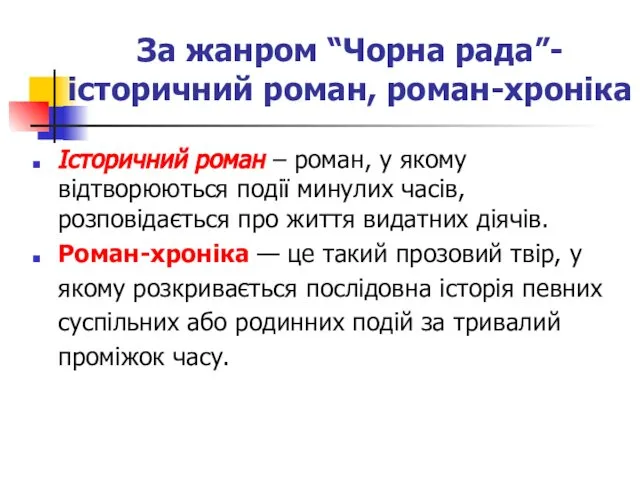 За жанром “Чорна рада”- історичний роман, роман-хроніка

Історичний роман – роман, у якому відтворюються події минулих часів, розповідається про життя видатних діячів.

Роман-хроніка — це такий прозовий твір, у якому розкривається послідовна історія певних суспільних або родинних подій за тривалий проміжок часу.